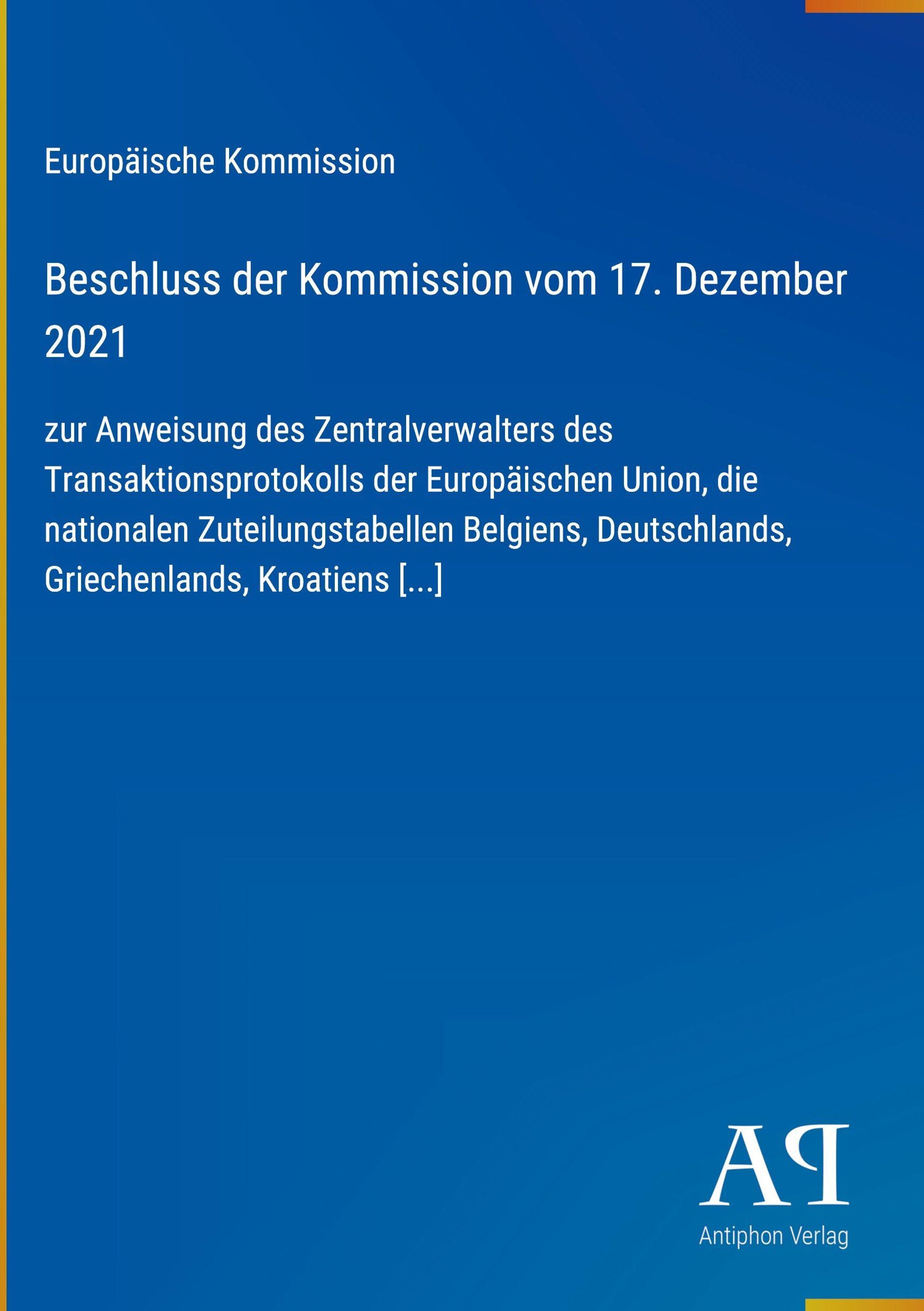 Europäische Kommission

Beschluss der Kommission vom 17. Dezember 2021

zur Anweisung des Zentralverwalters des Transaktionsprotokolls der Europäischen Union, die nationalen Zuteilungstabellen Belgiens, Deutschlands, Griechenlands, Kroatiens [...]

AP

Antiphon Verlag